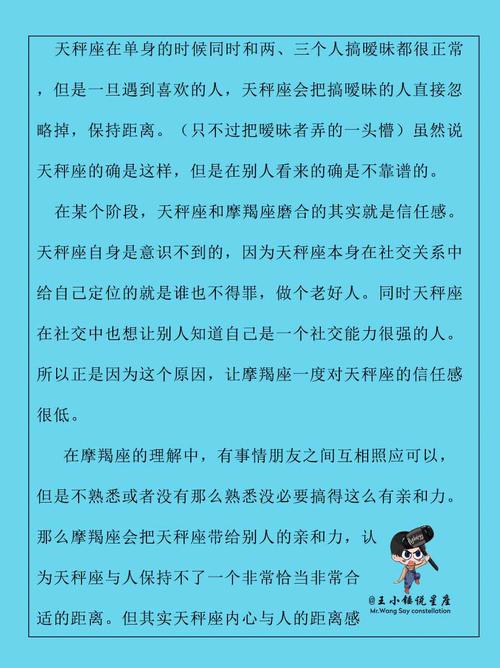 天秤座在单身的时候同时和两、三个人搞暧昧都很正常，但是一旦遇到喜欢的人，天秤座会把搞暧昧的人直接忽略掉，保持距离。（只不过把暧昧者弄的一头懵）虽然说天秤座的确是这样，但是在别人看来的确是不靠谱的。

在某个阶段，天秤座和摩羯座磨合的其实就是信任感。天秤座自身是意识不到的，因为天秤座本身在社交关系中给自己定位的就是谁也不得罪，做个老好人。同时天秤座在社交中也想让别人知道自己是一个社交能力很强的人。所以正是因为这个原因，让摩羯座一度对天秤座的信任感很低。

在摩羯座的理解中，有事情朋友之间互相照应可以，但是不熟悉或者没有那么熟悉没必要搞得这么有亲和力。那么摩羯座会把天秤座带给别人的亲和力，认为天秤座与人保持不了一个非常恰当非常合适的距离。但其实天秤座内心与人的距离感

@王小锤说星座
Mr.Wang Say constellation